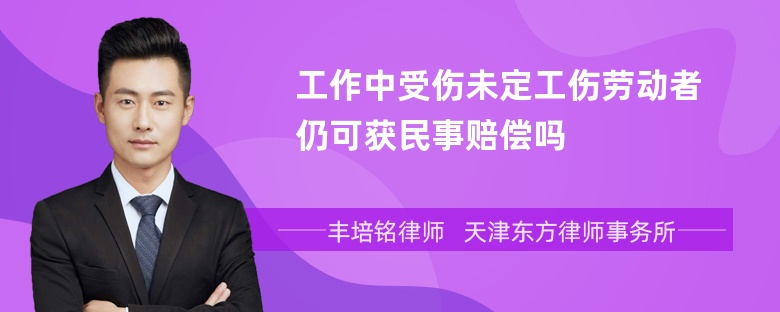 工作中受伤未定工伤劳动者仍可获民事赔偿吗

丰培铭律师　天津东方律师事务所